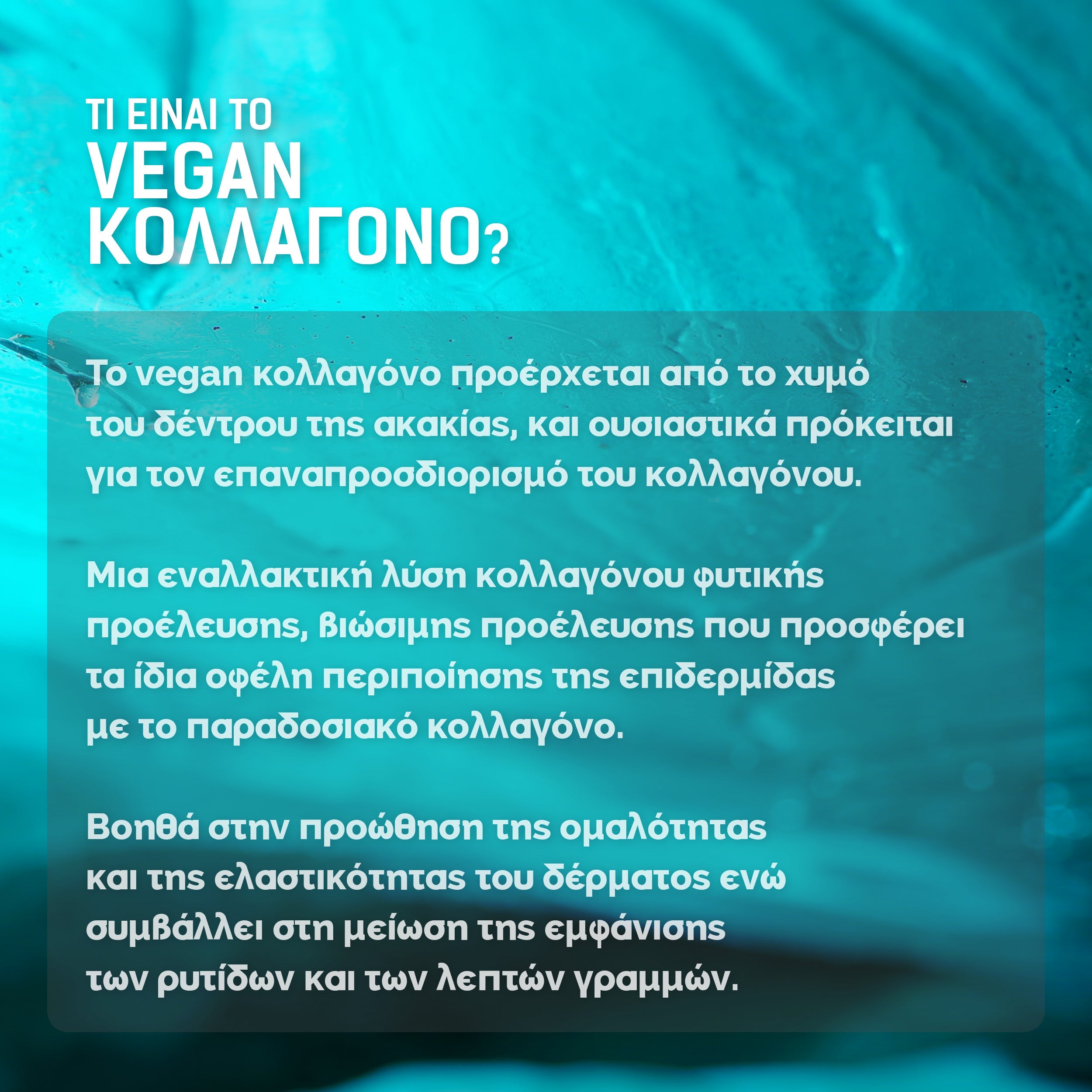 ΤΙ ΕΙΝΑΙ ΤΟ
VEGAN
ΚΟΛΛΑΓΟΝΟ?

Το vegan κολλαγόνο προέρχεται από το χυμό του δέντρου της ακακίας, και ουσιαστικά πρόκειται για τον επαναπροσδιορισμό του κολλαγόνου.

Μια εναλλακτική λύση κολλαγόνου φυτικής προέλευσης, βιώσιμης προέλευσης που προσφέρει τα ίδια οφέλη περιποίησης της επιδερμίδας με το παραδοσιακό κολλαγόνο.

Βοηθά στην προώθηση της ομαλότητας και της ελαστικότητας του δέρματος ενώ συμβάλλει στη μείωση της εμφάνισης των ρυτίδων και των λεπτών γραμμών.